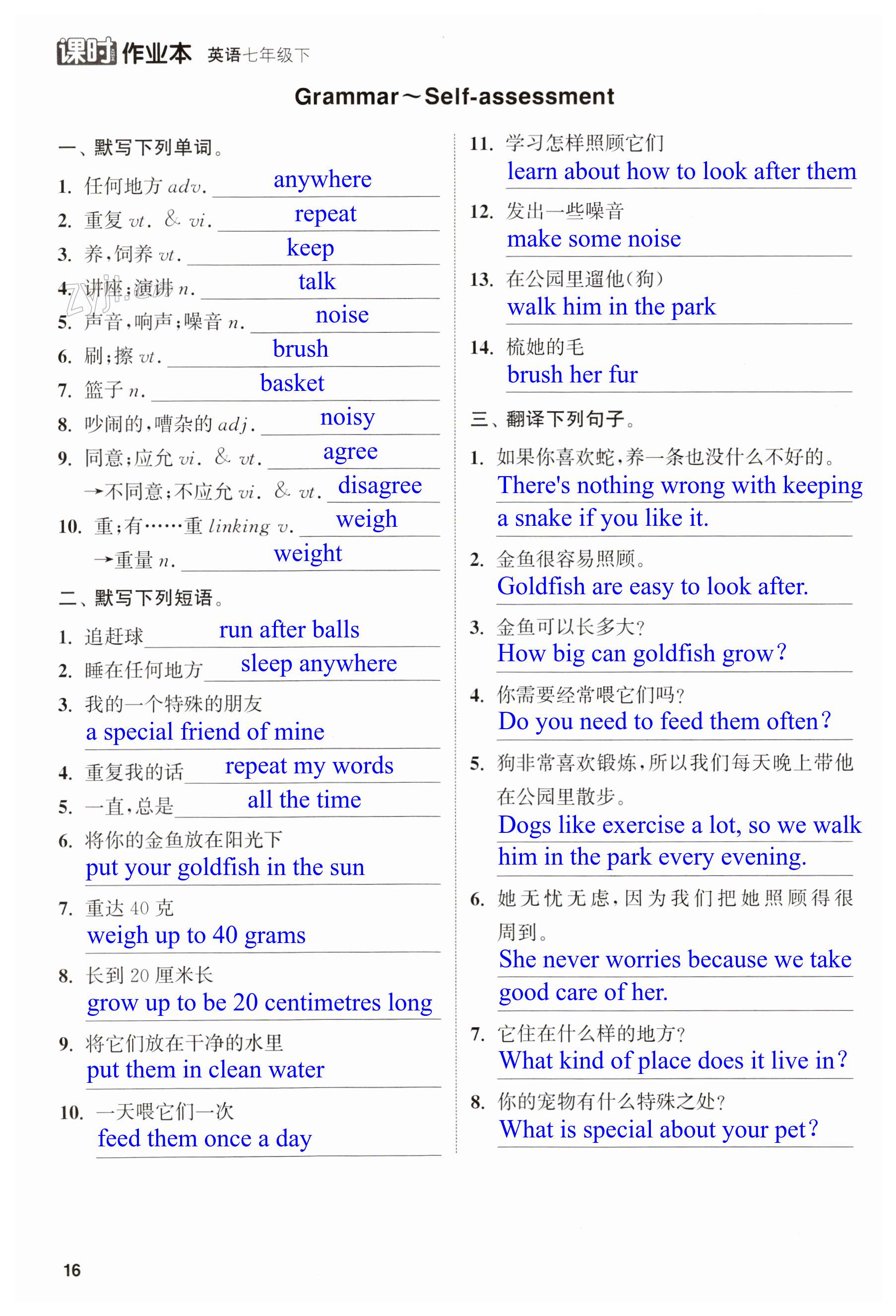 课时作业本 英语七年级下

Grammar～Self-assessment

一、默写下列单词。

1. 任何地方 adv. anywhere
2. 重复 vt. & vi. repeat
3. 养,饲养 vt. keep
4. 讲座;演讲 n. talk
5. 声音,响声;噪音 n. noise
6. 刷;擦 vt. brush
7. 篮子 n. basket
8. 吵闹的,嘈杂的 adj. noisy
9. 同意;应允 vi. & vt. agree
→不同意;不应允 vi. & vt. disagree
10. 重;有……重 linking v. weigh
→重量 n. weight

二、默写下列短语。

1. 追赶球 run after balls
2. 睡在任何地方 sleep anywhere
3. 我的一个特殊的朋友
a special friend of mine
4. 重复我的话 repeat my words
5. 一直,总是 all the time
6. 将你的金鱼放在阳光下
put your goldfish in the sun
7. 重达 40 克
weigh up to 40 grams
8. 长到 20 厘米长
grow up to be 20 centimetres long
9. 将它们放在干净的水里
put them in clean water
10. 一天喂它们一次
feed them once a day
11. 学习怎样照顾它们
learn about how to look after them
12. 发出一些噪音
make some noise
13. 在公园里遛他(狗)
walk him in the park
14. 梳她的毛
brush her fur

三、翻译下列句子。

1. 如果你喜欢蛇,养一条也没什么不好的。
There's nothing wrong with keeping a snake if you like it.
2. 金鱼很容易照顾。
Goldfish are easy to look after.
3. 金鱼可以长多大?
How big can goldfish grow?
4. 你需要经常喂它们吗?
Do you need to feed them often?
5. 狗非常喜欢锻炼,所以我们每天晚上带他在公园里散步。
Dogs like exercise a lot, so we walk him in the park every evening.
6. 她无忧无虑,因为我们把她照顾得很周到。
She never worries because we take good care of her.
7. 它住在什么样的地方?
What kind of place does it live in?
8. 你的宠物有什么特殊之处?
What is special about your pet?

16